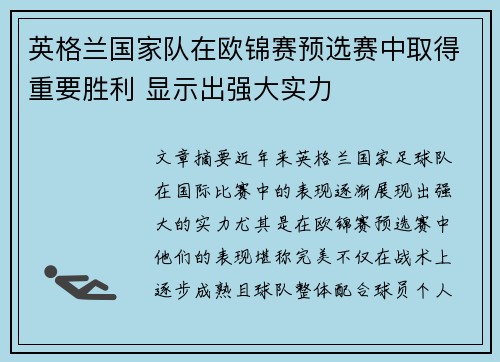 英格兰国家队在欧锦赛预选赛中取得重要胜利 显示出强大实力

文章摘要近年来英格兰国家足球队在国际比赛中的表现逐渐展现出强大的实力尤其是在欧锦赛预选赛中他们的表现堪称完美不仅在战术上逐步成熟且球队整体配合球员个人